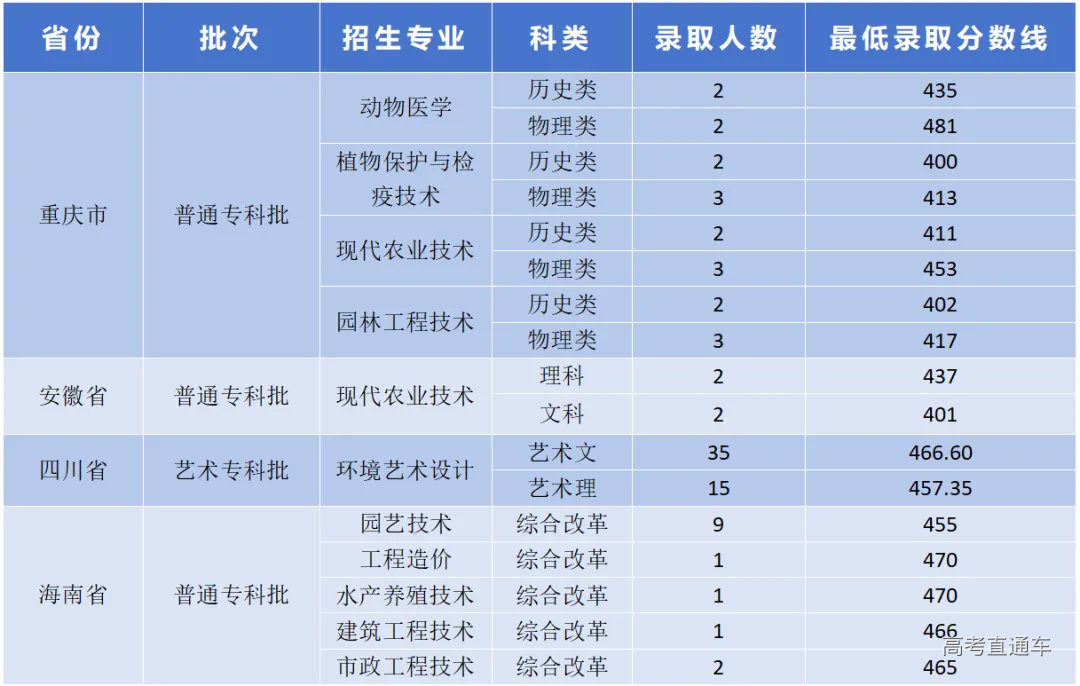 | 省份 | 批次 | 招生专业 | 科类 | 录取人数 | 最低录取分数线 |
|---|---|---|---|---|---|
| 重庆市 | 普通专科批 | 动物医学 | 历史类 | 2 | 435 |
| | | | 物理类 | 2 | 481 |
| | | 植物保护与检疫技术 | 历史类 | 2 | 400 |
| | | | 物理类 | 3 | 413 |
| | | 现代农业技术 | 历史类 | 2 | 411 |
| | | | 物理类 | 3 | 453 |
| | | 园林工程技术 | 历史类 | 2 | 402 |
| | | | 物理类 | 3 | 417 |
| 安徽省 | 普通专科批 | 现代农业技术 | 理科 | 2 | 437 |
| | | | 文科 | 2 | 401 |
| 四川省 | 艺术专科批 | 环境艺术设计 | 艺术文 | 35 | 466.60 |
| | | | 艺术理 | 15 | 457.35 |
| 海南省 | 普通专科批 | 园艺技术 | 综合改革 | 9 | 455 |
| | | 工程造价 | 综合改革 | 1 | 470 |
| | | 水产养殖技术 | 综合改革 | 1 | 470 |
| | | 建筑工程技术 | 综合改革 | 1 | 466 |
| | | 市政工程技术 | 综合改革 | 2 | 465 |

高考直通车